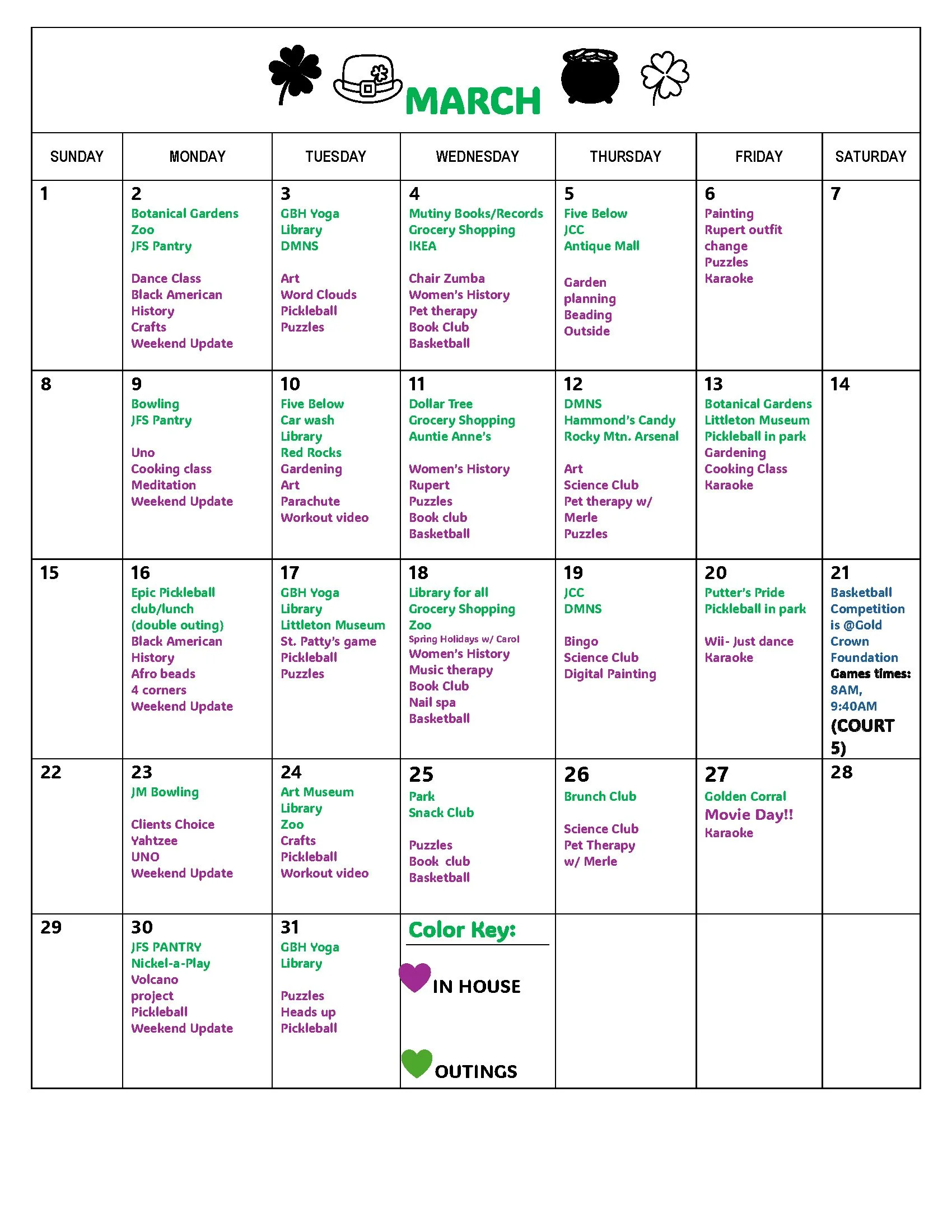 MARCH

| SUNDAY | MONDAY | TUESDAY | WEDNESDAY | THURSDAY | FRIDAY | SATURDAY |
|---|---|---|---|---|---|---|
| 1 | 2 Botanical Gardens Zoo JFS Pantry Dance Class Black American History Crafts Weekend Update | 3 GBH Yoga Library DMNS Art Word Clouds Pickleball Puzzles | 4 Mutiny Books/Records Grocery Shopping IKEA Chair Zumba Women's History Pet therapy Book Club Basketball | 5 Five Below JCC Antique Mall Garden planning Beading Outside | 6 Painting Rupert outfit change Puzzles Karaoke | 7 |
| 8 | 9 Bowling JFS Pantry Uno Cooking class Meditation Weekend Update | 10 Five Below Car wash Library Red Rocks Gardening Art Parachute Workout video | 11 Dollar Tree Grocery Shopping Auntie Anne's Women's History Rupert Puzzles Book club Basketball | 12 DMNS Hammond's Candy Rocky Mtn. Arsenal Art Science Club Pet therapy w/ Merle Puzzles | 13 Botanical Gardens Littleton Museum Pickleball in park Gardening Cooking Class Karaoke | 14 |
| 15 | 16 Epic Pickleball club/lunch (double outing) Black American History Afro beads 4 corners Weekend Update | 17 GBH Yoga Library Littleton Museum St. Patty's game Pickleball Puzzles | 18 Library for all Grocery Shopping Zoo Spring Holidays w/ Carol Women's History Music therapy Book Club Nail spa Basketball | 19 JCC DMNS Bingo Science Club Digital Painting | 20 Putter's Pride Pickleball in park Wii- Just dance Karaoke | 21 Basketball Competition is @Gold Crown Foundation Games times: 8AM, 9:40AM (COURT 5) |
| 22 | 23 JM Bowling Clients Choice Yahtzee UNO Weekend Update | 24 Art Museum Library Zoo Crafts Pickleball Workout video | 25 Park Snack Club Puzzles Book club Basketball | 26 Brunch Club Science Club Pet Therapy w/ Merle | 27 Golden Corral Movie Day!! Karaoke | 28 |
| 29 | 30 JFS PANTRY Nickel-a-Play Volcano project Pickleball Weekend Update | 31 GBH Yoga Library Puzzles Heads up Pickleball | Color Key: IN HOUSE OUTINGS | | | |